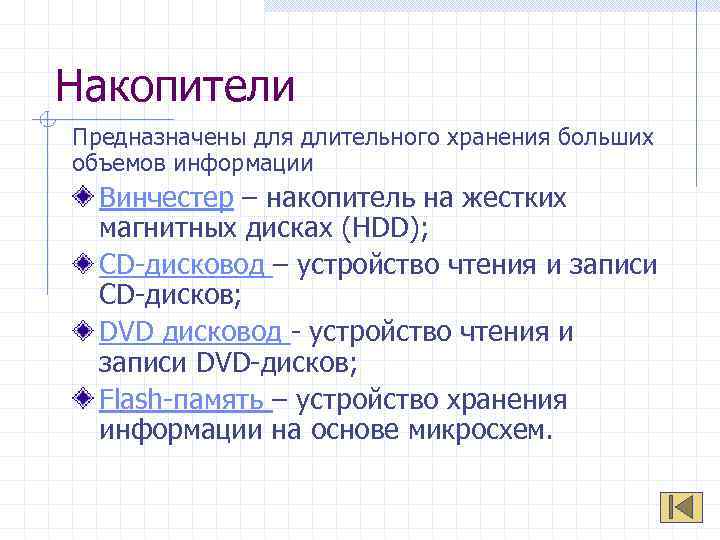 Накопители

Предназначены для длительного хранения больших объемов информации

Винчестер – накопитель на жестких магнитных дисках (HDD);

CD-дисковод – устройство чтения и записи CD-дисков;

DVD дисковод - устройство чтения и записи DVD-дисков;

Flash-память – устройство хранения информации на основе микросхем.